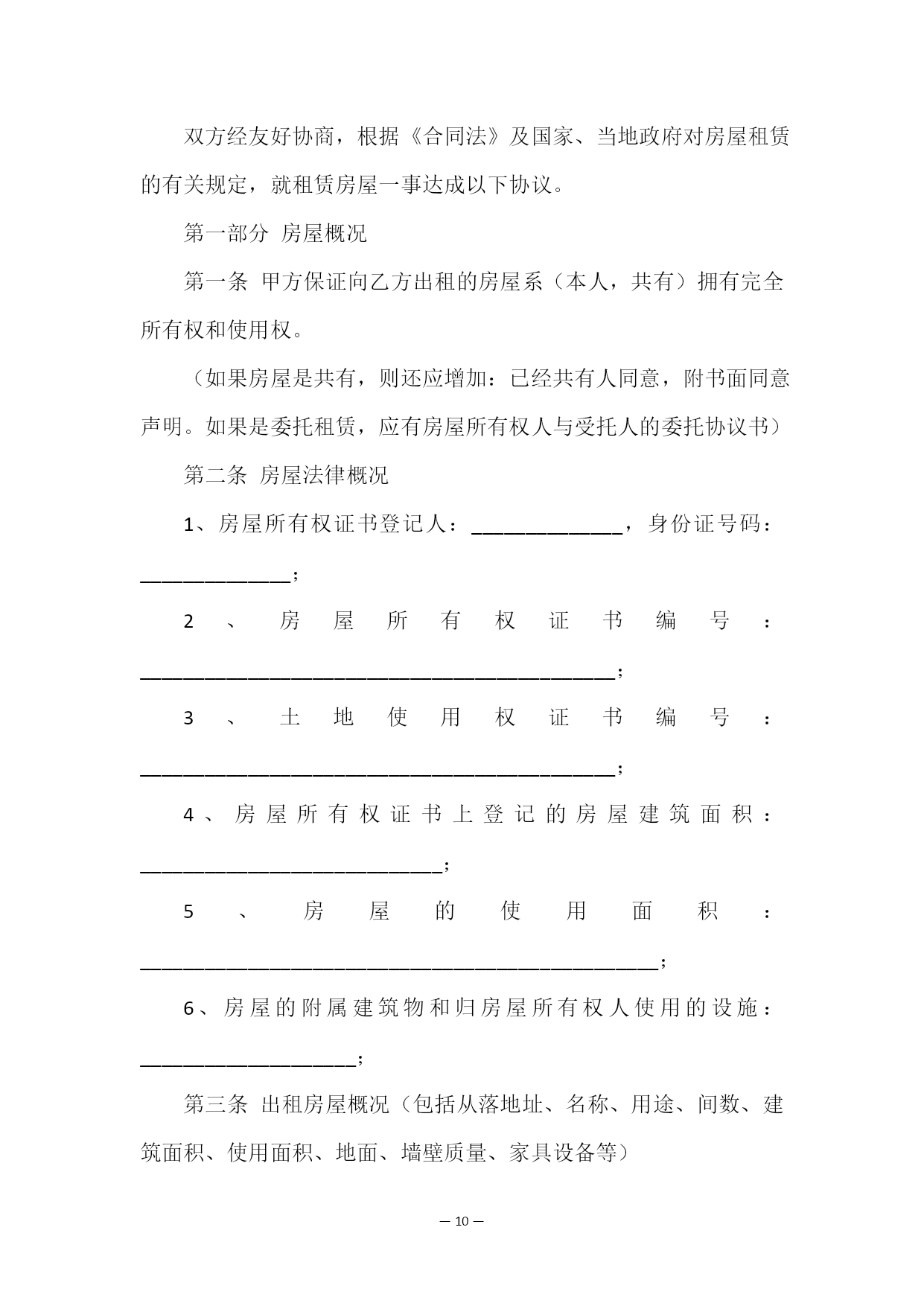 双方经友好协商，根据《合同法》及国家、当地政府对房屋租赁的有关规定，就租赁房屋一事达成以下协议。

第一部分 房屋概况

第一条 甲方保证向乙方出租的房屋系（本人，共有）拥有完全所有权和使用权。

（如果房屋是共有，则还应增加：已经共有人同意，附书面同意声明。如果是委托租赁，应有房屋所有权人与受托人的委托协议书）

第二条 房屋法律概况

1、房屋所有权证书登记人：______________，身份证号码：______________；

2、房屋所有权证书编号：____________________________________________；

3、土地使用权证书编号：____________________________________________；

4、房屋所有权证书上登记的房屋建筑面积：____________________________；

5、房屋的使用面积：________________________________________________；

6、房屋的附属建筑物和归房屋所有权人使用的设施：____________________；

第三条 出租房屋概况（包括从落地址、名称、用途、间数、建筑面积、使用面积、地面、墙壁质量、家具设备等）

— 10 —